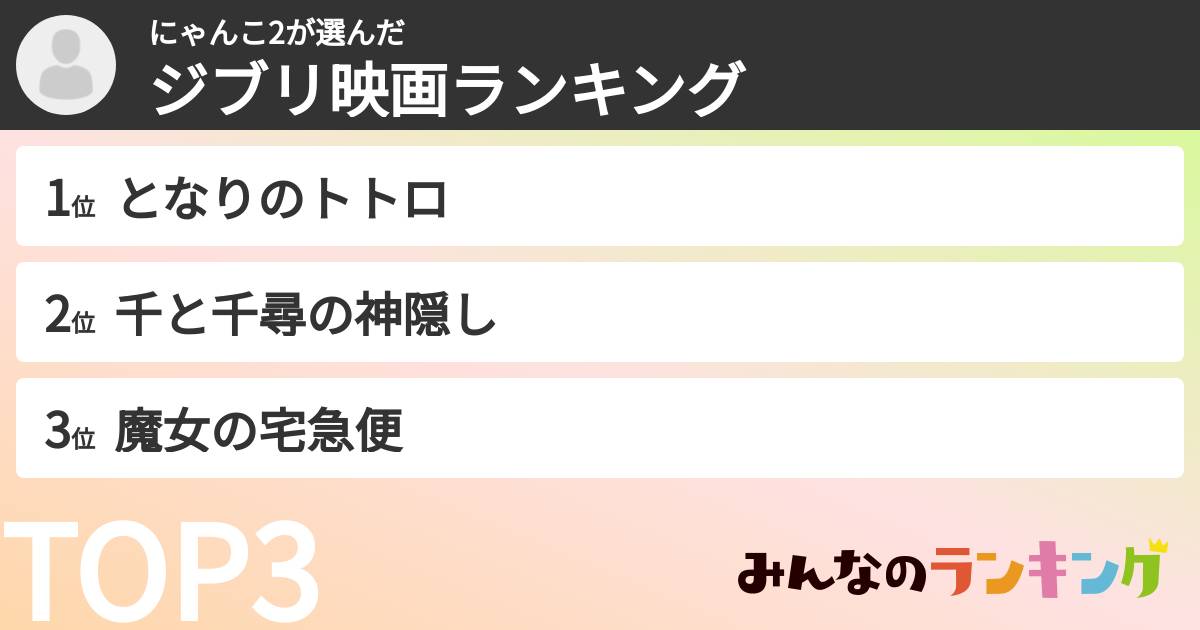 にゃんこ2が選んだ
ジブリ映画ランキング

1位 となりのトトロ

2位 千と千尋の神隠し

3位 魔女の宅急便

TOP3

みんなのランキング